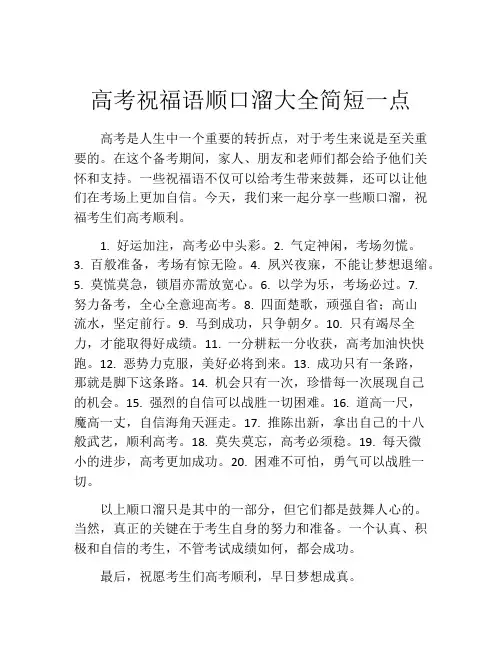 高考祝福语顺口溜大全简短一点

高考是人生中一个重要的转折点，对于考生来说是至关重要的。在这个备考期间，家人、朋友和老师们都会给予他们关怀和支持。一些祝福语不仅可以给考生带来鼓舞，还可以让他们在考场上更加自信。今天，我们来一起分享一些顺口溜，祝福考生们高考顺利。

1. 好运加注，高考必中头彩。2. 气定神闲，考场勿慌。3. 百般准备，考场有惊无险。4. 夙兴夜寐，不能让梦想退缩。5. 莫慌莫急，锁眉亦需放宽心。6. 以学为乐，考场必过。7. 努力备考，全心全意迎高考。8. 四面楚歌，顽强自省；高山流水，坚定前行。9. 马到成功，只争朝夕。10. 只有竭尽全力，才能取得好成绩。11. 一分耕耘一分收获，高考加油快快跑。12. 恶势力克服，美好必将到来。13. 成功只有一条路，那就是脚下这条路。14. 机会只有一次，珍惜每一次展现自己的机会。15. 强烈的自信可以战胜一切困难。16. 道高一尺，魔高一丈，自信海角天涯走。17. 推陈出新，拿出自己的十八般武艺，顺利高考。18. 莫失莫忘，高考必须稳。19. 每天微小的进步，高考更加成功。20. 困难不可怕，勇气可以战胜一切。

以上顺口溜只是其中的一部分，但它们都是鼓舞人心的。当然，真正的关键在于考生自身的努力和准备。一个认真、积极和自信的考生，不管考试成绩如何，都会成功。

最后，祝愿考生们高考顺利，早日梦想成真。